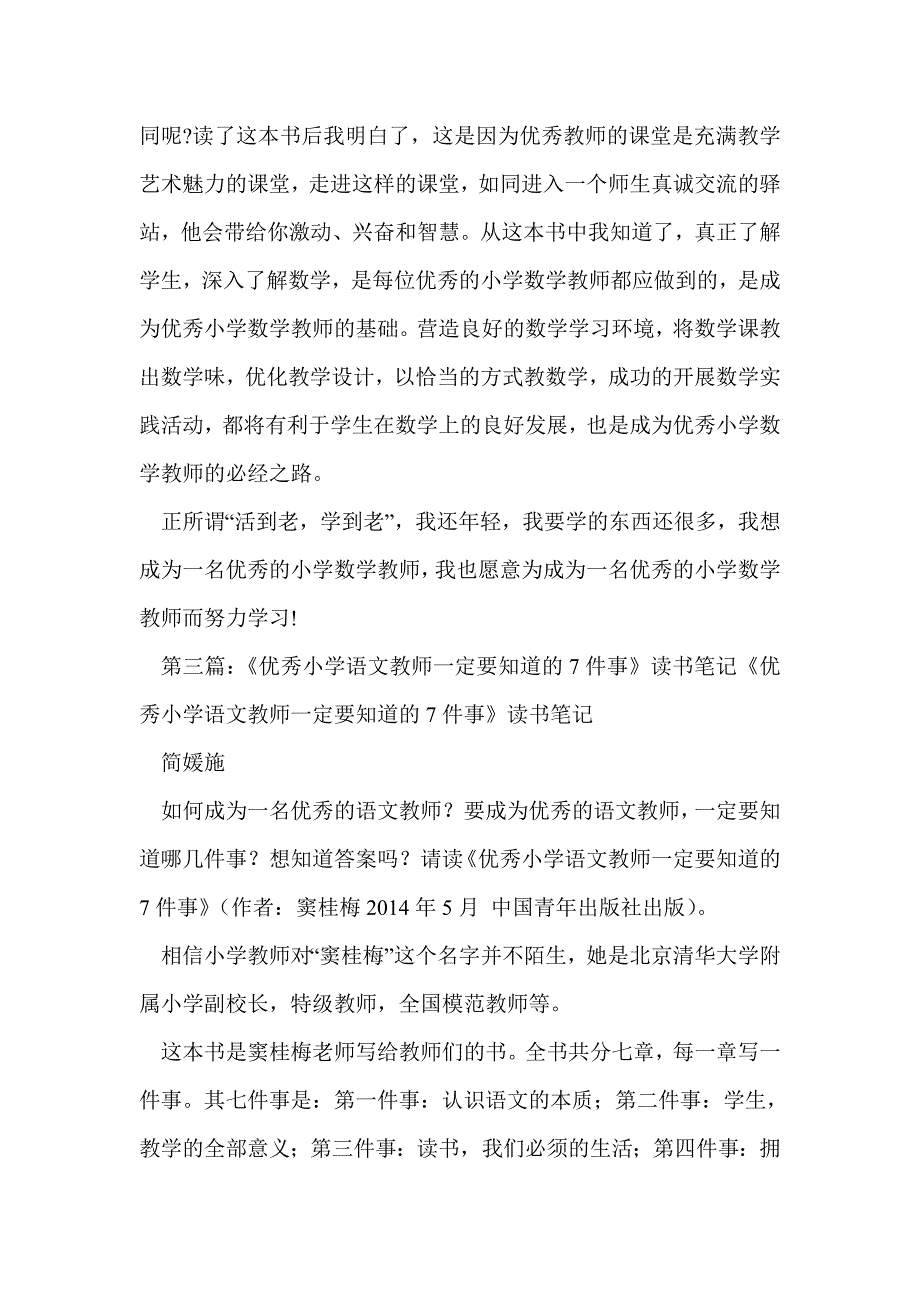 同呢?读了这本书后我明白了，这是因为优秀教师的课堂是充满教学艺术魅力的课堂，走进这样的课堂，如同进入一个师生真诚交流的驿站，他会带给你激动、兴奋和智慧。从这本书中我知道了，真正了解学生，深入了解数学，是每位优秀的小学数学教师都应做到的，是成为优秀小学数学教师的基础。营造良好的数学学习环境，将数学课教出数学味，优化教学设计，以恰当的方式教数学，成功的开展数学实践活动，都将有利于学生在数学上的良好发展，也是成为优秀小学数学教师的必经之路。

正所谓“活到老，学到老”，我还年轻，我要学的东西还很多，我想成为一名优秀的小学数学教师，我也愿意为成为一名优秀的小学数学教师而努力学习!

第三篇：《优秀小学语文教师一定要知道的 7 件事》读书笔记《优秀小学语文教师一定要知道的 7 件事》读书笔记

简媛施

如何成为一名优秀的语文教师？要成为优秀的语文教师，一定要知道哪几件事？想知道答案吗？请读《优秀小学语文教师一定要知道的 7 件事》（作者：窦桂梅 2014 年 5 月 中国青年出版社出版）。

相信小学教师对“窦桂梅”这个名字并不陌生，她是北京清华大学附属小学副校长，特级教师，全国模范教师等。

这本书是窦桂梅老师写给教师们的书。全书共分七章，每一章写一件事。其七件事是：第一件事：认识语文的本质；第二件事：学生，教学的全部意义；第三件事：读书，我们必须的生活；第四件事：拥